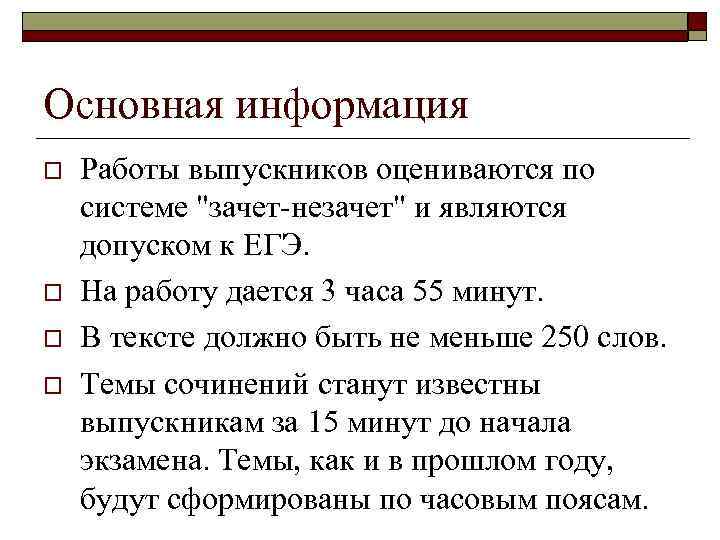 Основная информация

Работы выпускников оцениваются по системе "зачет-незачет" и являются допуском к ЕГЭ.

На работу дается 3 часа 55 минут.

В тексте должно быть не меньше 250 слов.

Темы сочинений станут известны выпускникам за 15 минут до начала экзамена. Темы, как и в прошлом году, будут сформированы по часовым поясам.